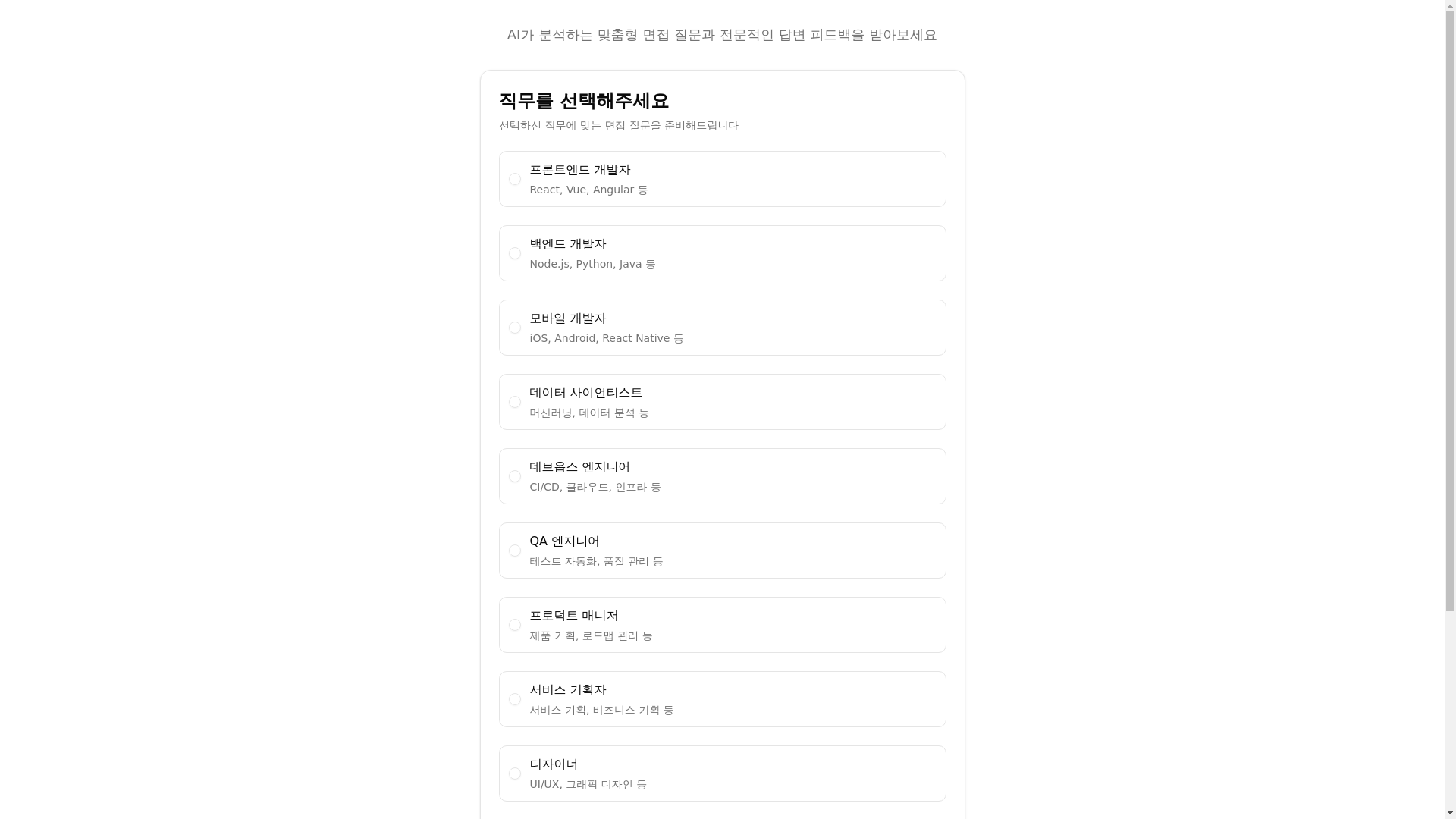 AI가 분석하는 맞춤형 면접 질문과 전문적인 답변 피드백을 받아보세요

직무를 선택해주세요

선택하신 직무에 맞는 면접 질문을 준비해드립니다

프론트엔드 개발자
React, Vue, Angular 등

백엔드 개발자
Node.js, Python, Java 등

모바일 개발자
iOS, Android, React Native 등

데이터 사이언티스트
머신러닝, 데이터 분석 등

데브옵스 엔지니어
CI/CD, 클라우드, 인프라 등

QA 엔지니어
테스트 자동화, 품질 관리 등

프로덕트 매니저
제품 기획, 로드맵 관리 등

서비스 기획자
서비스 기획, 비즈니스 기획 등

디자이너
UI/UX, 그래픽 디자인 등